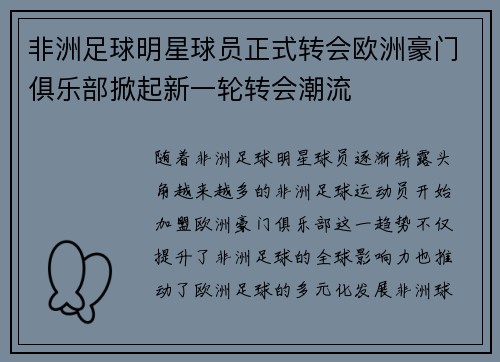 非洲足球明星球员正式转会欧洲豪门俱乐部掀起新一轮转会潮流

随着非洲足球明星球员逐渐崭露头角越来越多的非洲足球运动员开始加盟欧洲豪门俱乐部这一趋势不仅提升了非洲足球的全球影响力也推动了欧洲足球的多元化发展非洲球